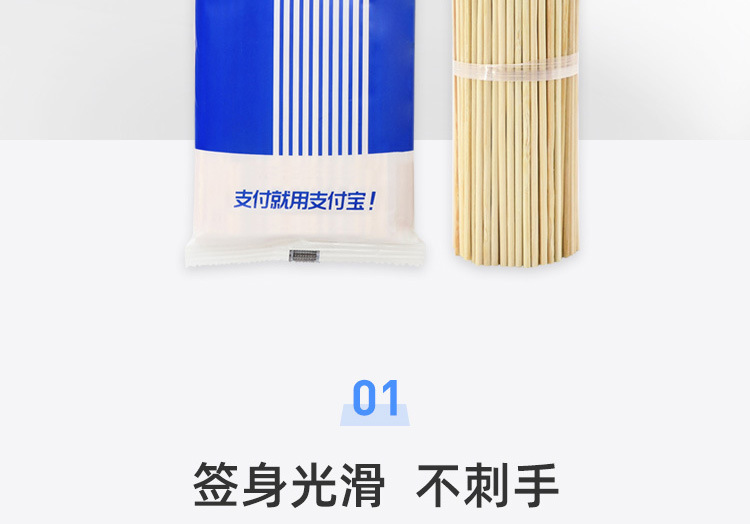 支付就用支付宝！

01

签身光滑 不刺手